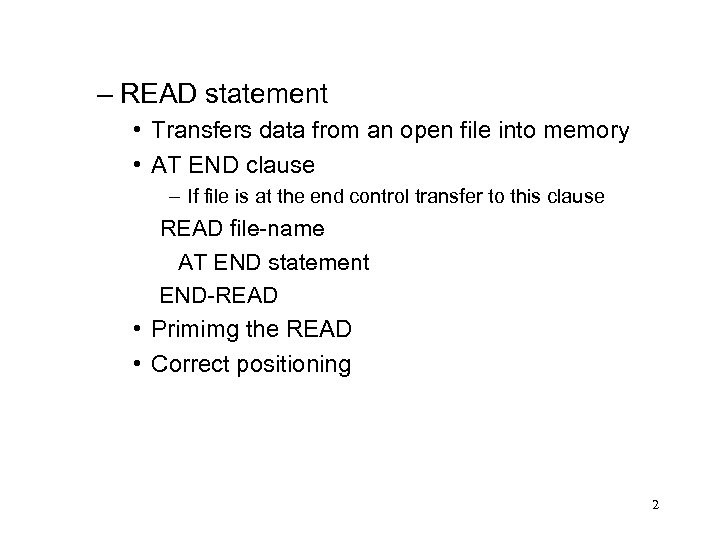 – READ statement

• Transfers data from an open file into memory

• AT END clause

– If file is at the end control transfer to this clause

READ file-name
AT END statement
END-READ

• Primimg the READ

• Correct positioning

2